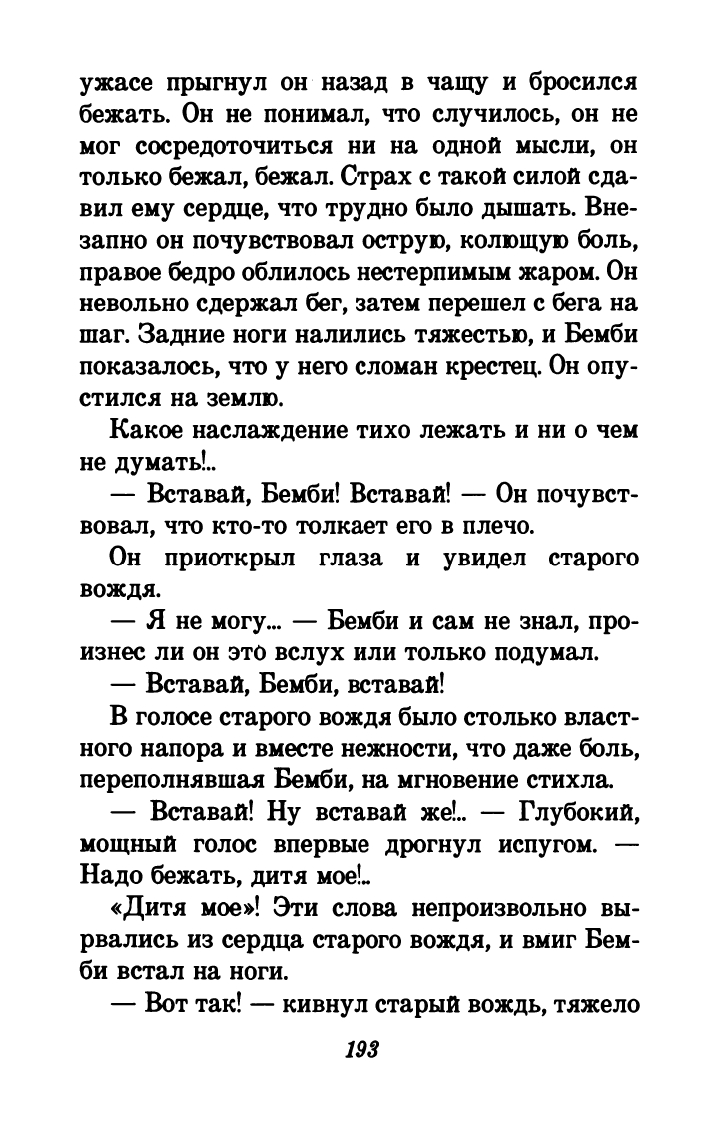 ужасе прыгнул он назад в чащу и бросился бежать. Он не понимал, что случилось, он не мог сосредоточиться ни на одной мысли, он только бежал, бежал. Страх с такой силой сдавил ему сердце, что трудно было дышать. Внезапно он почувствовал острую, колющую боль, правое бедро облилось нестерпимым жаром. Он невольно сдержал бег, затем перешел с бега на шаг. Задние ноги налились тяжестью, и Бемби показалось, что у него сломан крестец. Он опустился на землю.

Какое наслаждение тихо лежать и ни о чем не думать!..

— Вставай, Бемби! Вставай! — Он почувствовал, что кто-то толкает его в плечо.

Он приоткрыл глаза и увидел старого вождя.

— Я не могу... — Бемби и сам не знал, произнес ли он это вслух или только подумал.

— Вставай, Бемби, вставай!

В голосе старого вождя было столько властного напора и вместе нежности, что даже боль, переполнявшая Бемби, на мгновение стихла.

— Вставай! Ну вставай же!.. — Глубокий, мощный голос впервые дрогнул испугом. — Надо бежать, дитя мое!..

«Дитя мое»! Эти слова непроизвольно вырвались из сердца старого вождя, и вмиг Бемби встал на ноги.

— Вот так! — кивнул старый вождь, тяжело

193